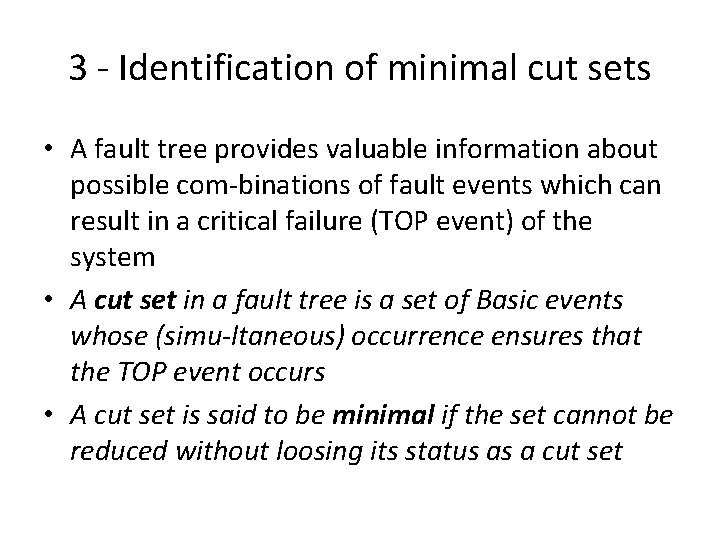 3 - Identification of minimal cut sets

• A fault tree provides valuable information about possible com-binations of fault events which can result in a critical failure (TOP event) of the system
• A cut set in a fault tree is a set of Basic events whose (simu-ltaneous) occurrence ensures that the TOP event occurs
• A cut set is said to be minimal if the set cannot be reduced without loosing its status as a cut set